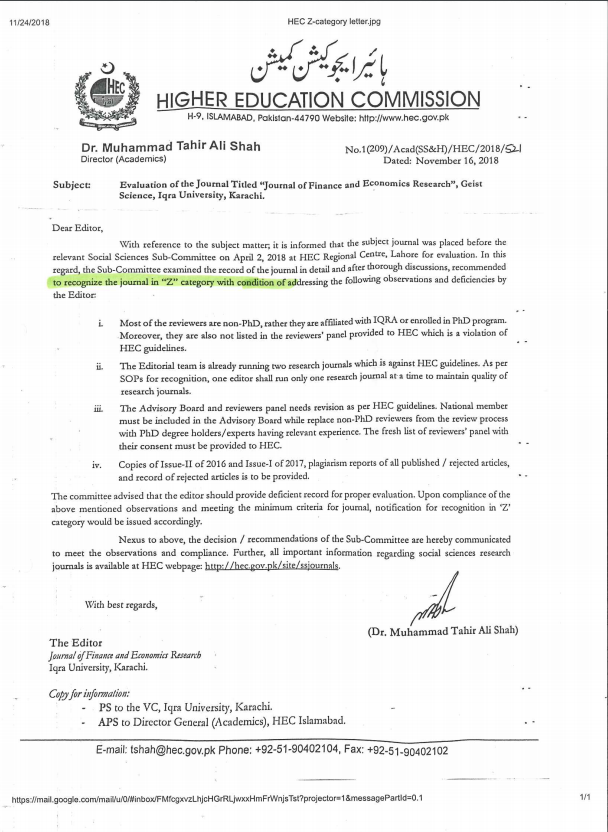 11/24/2018

HEC Z-category letter.jpg

ہائیر ایجوکیشن کمیشن

HEC

HIGHER EDUCATION COMMISSION

H-9, ISLAMABAD, Pakistan-44790 Website: http://www.hec.gov.pk

Dr. Muhammad Tahir Ali Shah
Director (Academics)

No.1(209)/Acad(SS&H)/HEC/2018/521
Dated: November 16, 2018

Subject: Evaluation of the Journal Titled "Journal of Finance and Economics Research", Geist Science, Iqra University, Karachi.

Dear Editor,

With reference to the subject matter; it is informed that the subject journal was placed before the relevant Social Sciences Sub-Committee on April 2, 2018 at HEC Regional Centre, Lahore for evaluation. In this regard, the Sub-Committee examined the record of the journal in detail and after thorough discussions, recommended to recognize the journal in "Z" category with condition of addressing the following observations and deficiencies by the Editor:

i. Most of the reviewers are non-PhD, rather they are affiliated with IQRA or enrolled in PhD program. Moreover, they are also not listed in the reviewers' panel provided to HEC which is a violation of HEC guidelines.

ii. The Editorial team is already running two research journals which is against HEC guidelines. As per SOPs for recognition, one editor shall run only one research journal at a time to maintain quality of research journals.

iii. The Advisory Board and reviewers panel needs revision as per HEC guidelines. National member must be included in the Advisory Board while replace non-PhD reviewers from the review process with PhD degree holders/experts having relevant experience. The fresh list of reviewers' panel with their consent must be provided to HEC.

iv. Copies of Issue-II of 2016 and Issue-I of 2017, plagiarism reports of all published / rejected articles, and record of rejected articles is to be provided.

The committee advised that the editor should provide deficient record for proper evaluation. Upon compliance of the above mentioned observations and meeting the minimum criteria for journal, notification for recognition in 'Z' category would be issued accordingly.

Nexus to above, the decision / recommendations of the Sub-Committee are hereby communicated to meet the observations and compliance. Further, all important information regarding social sciences research journals is available at HEC webpage: http://hec.gov.pk/site/ssjournals.

With best regards,

(Dr. Muhammad Tahir Ali Shah)

The Editor
Journal of Finance and Economics Research
Iqra University, Karachi.

Copy for information:
- PS to the VC, Iqra University, Karachi.
- APS to Director General (Academics), HEC Islamabad.

E-mail: tshah@hec.gov.pk Phone: +92-51-90402104, Fax: +92-51-90402102

https://mail.google.com/mail/u/0/#inbox/FMfcgxvzLhjcHGrRLjwxxHmFrWnjsTst?projector=1&messagePartId=0.1

1/1